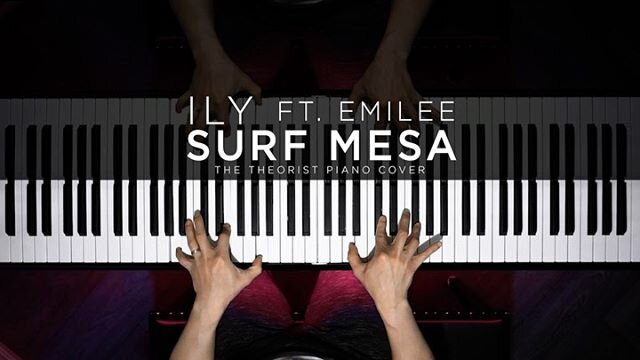 ILY FT. EMILEE
SURF MESA
THE THEORIST PIANO COVER